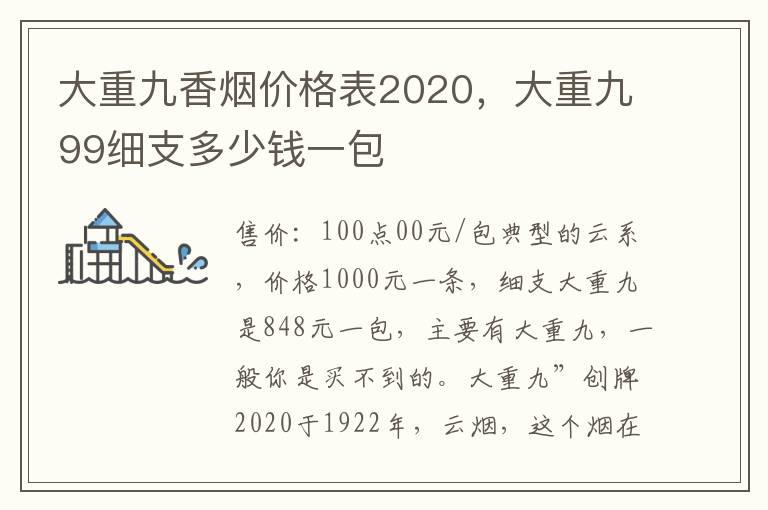 大重九香烟价格表2020，大重九99细支多少钱一包

售价：100点00元/包典型的云系，价格1000元一条，细支大重九是848元一包，主要有大重九，一般你是买不到的。大重九”创牌2020于1922年，云烟，这个烟在